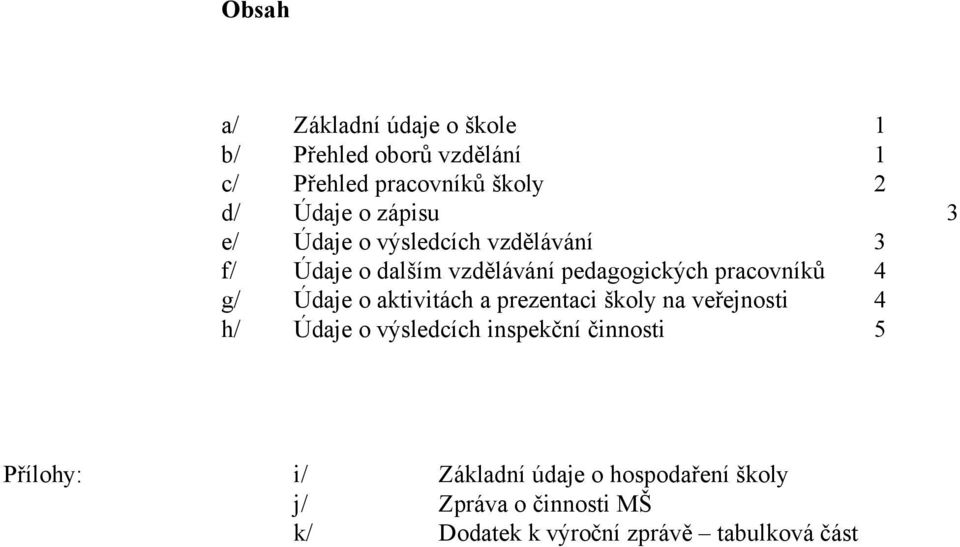 Obsah

a/ Základní údaje o škole 1
b/ Přehled oborů vzdělání 1
c/ Přehled pracovníků školy 2
d/ Údaje o zápisu 3
e/ Údaje o výsledcích vzdělávání 3
f/ Údaje o dalším vzdělávání pedagogických pracovníků 4
g/ Údaje o aktivitách a prezentaci školy na veřejnosti 4
h/ Údaje o výsledcích inspekční činnosti 5

Přílohy: i/ Základní údaje o hospodaření školy
j/ Zpráva o činnosti MŠ
k/ Dodatek k výroční zprávě – tabulková část